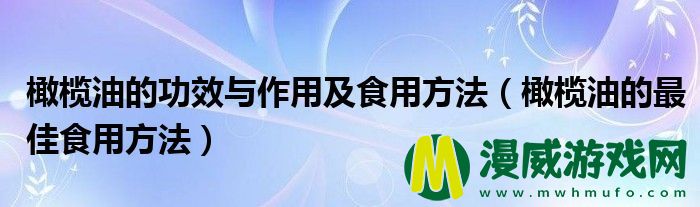 橄榄油的功效与作用及食用方法（橄榄油的最佳食用方法）

M 漫威游戏网
www.mwhmufo.com